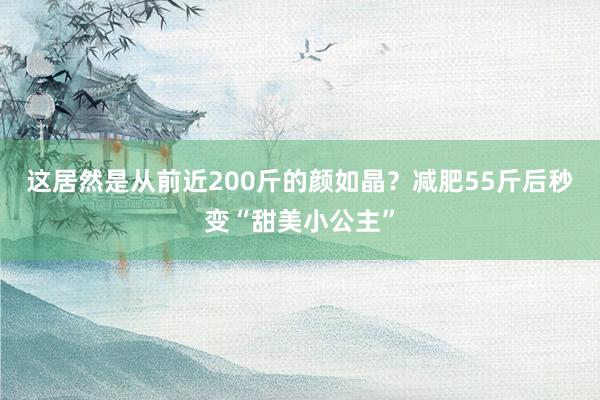 这居然是从前近200斤的颜如晶？减肥55斤后秒变“甜美小公主”